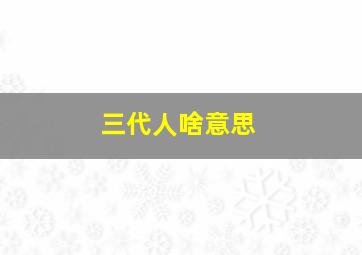 三代人啥意思